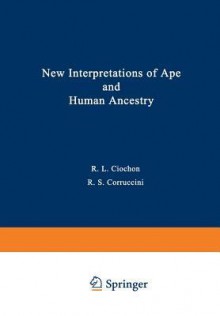 New Interpretations of Ape
and
Human Ancestry

R. L. Ciochon
R. S. Corruccini

Springer